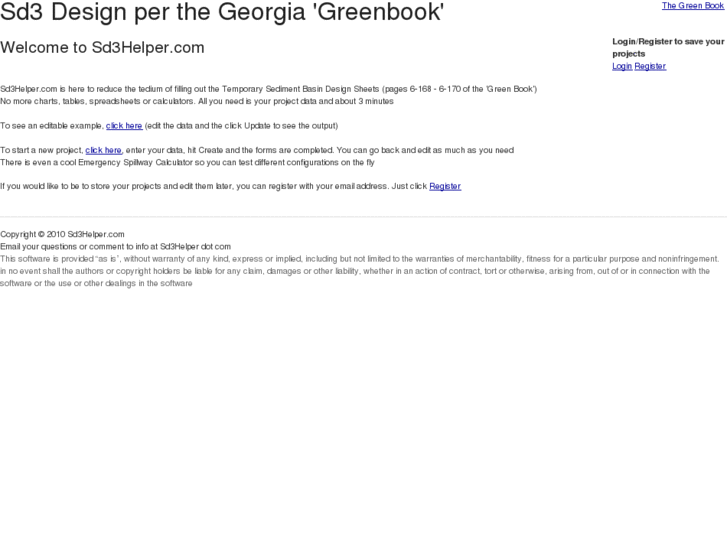 Sd3 Design per the Georgia 'Greenbook'

The Green Book

Welcome to Sd3Helper.com

Login/Register to save your projects
Login Register

Sd3Helper.com is here to reduce the tedium of filling out the Temporary Sediment Basin Design Sheets (pages 6-168 - 6-170 of the 'Green Book')
No more charts, tables, spreadsheets or calculators. All you need is your project data and about 3 minutes

To see an editable example, click here (edit the data and the click Update to see the output)

To start a new project, click here, enter your data, hit Create and the forms are completed. You can go back and edit as much as you need
There is even a cool Emergency Spillway Calculator so you can test different configurations on the fly

If you would like to be to store your projects and edit them later, you can register with your email address. Just click Register

Copyright © 2010 Sd3Helper.com
Email your questions or comment to info at Sd3Helper dot com
This software is provided "as is", without warranty of any kind, express or implied, including but not limited to the warranties of merchantability, fitness for a particular purpose and noninfringement. in no event shall the authors or copyright holders be liable for any claim, damages or other liability, whether in an action of contract, tort or otherwise, arising from, out of or in connection with the software or the use or other dealings in the software